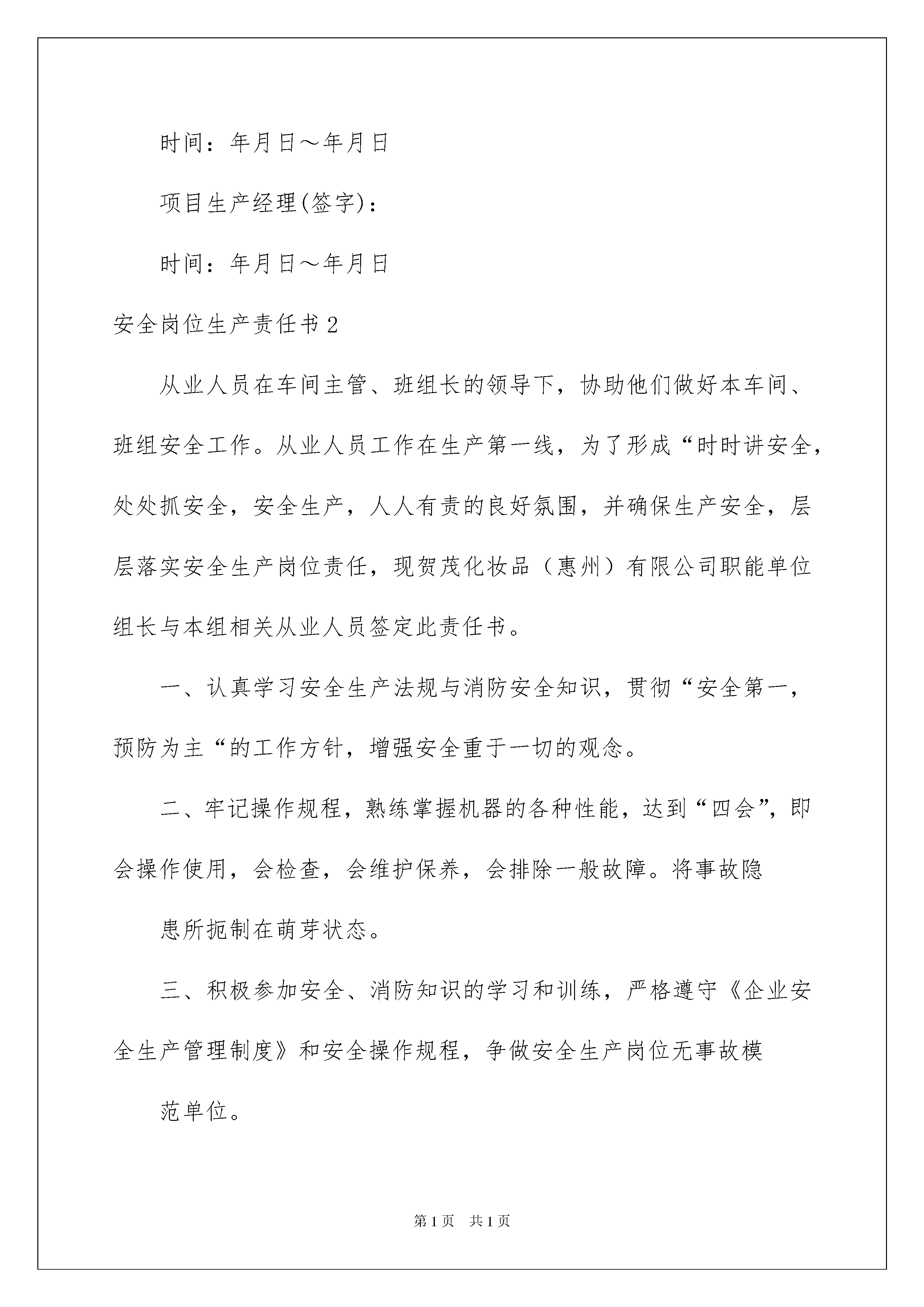 时间：年月日～年月日

项目生产经理(签字)：

时间：年月日～年月日

安全岗位生产责任书2

从业人员在车间主管、班组长的领导下，协助他们做好本车间、班组安全工作。从业人员工作在生产第一线，为了形成“时时讲安全，处处抓安全，安全生产，人人有责的良好氛围，并确保生产安全，层层落实安全生产岗位责任，现贺茂化妆品（惠州）有限公司职能单位组长与本组相关从业人员签定此责任书。

一、认真学习安全生产法规与消防安全知识，贯彻“安全第一，预防为主“的工作方针，增强安全重于一切的观念。

二、牢记操作规程，熟练掌握机器的各种性能，达到“四会”，即会操作使用，会检查，会维护保养，会排除一般故障。将事故隐

患所扼制在萌芽状态。

三、积极参加安全、消防知识的学习和训练，严格遵守《企业安全生产管理制度》和安全操作规程，争做安全生产岗位无事故模

范单位。

第1页　共1页